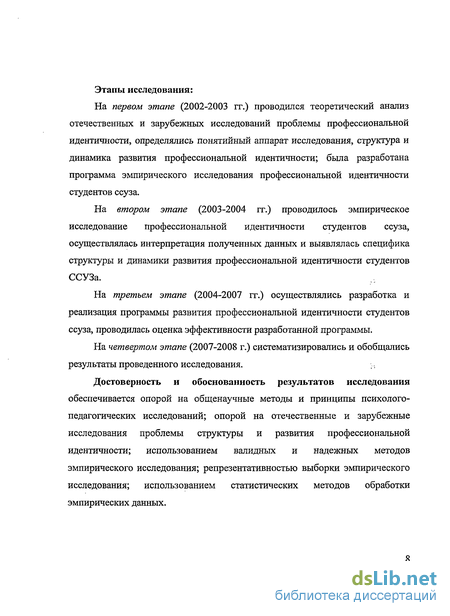 Этапы исследования:

На первом этапе (2002-2003 гг.) проводился теоретический анализ отечественных и зарубежных исследований проблемы профессиональной идентичности, определялись понятийный аппарат исследования, структура и динамика развития профессиональной идентичности; была разработана программа эмпирического исследования профессиональной идентичности студентов ссуза.

На втором этапе (2003-2004 гг.) проводилось эмпирическое исследование профессиональной идентичности студентов ссуза, осуществлялась интерпретация полученных данных и выявлялась специфика структуры и динамики развития профессиональной идентичности студентов ССУЗа.

На третьем этапе (2004-2007 гг.) осуществлялись разработка и реализация программы развития профессиональной идентичности студентов ссуза, проводилась оценка эффективности разработанной программы.

На четвертом этапе (2007-2008 г.) систематизировались и обобщались результаты проведенного исследования.

Достоверность и обоснованность результатов исследования обеспечивается опорой на общенаучные методы и принципы психолого-педагогических исследований; опорой на отечественные и зарубежные исследования проблемы структуры и развития профессиональной идентичности; использованием валидных и надежных методов эмпирического исследования; репрезентативностью выборки эмпирического исследования; использованием статистических методов обработки эмпирических данных.

8

dsLib.net
библиотека диссертаций